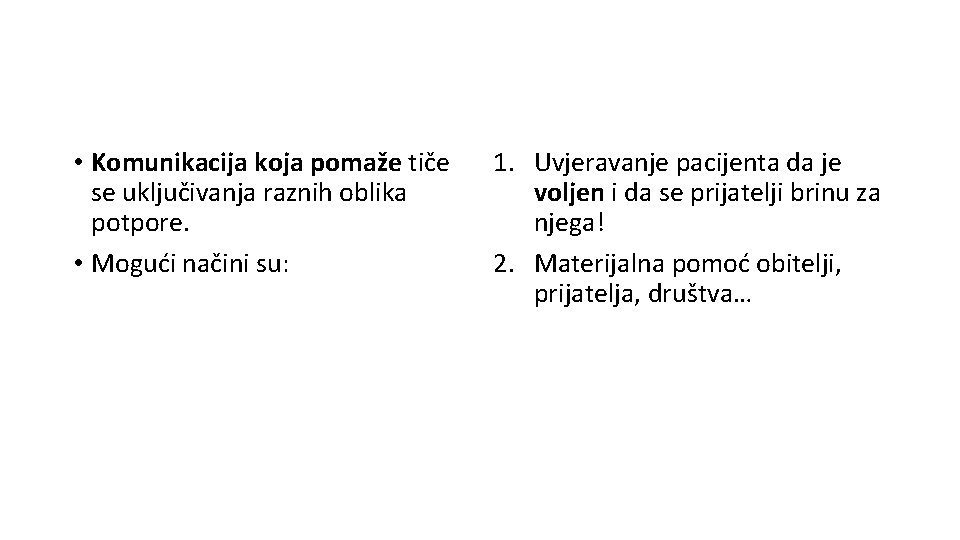 • Komunikacija koja pomaže tiče se uključivanja raznih oblika potpore.

• Mogući načini su:

1. Uvjeravanje pacijenta da je voljen i da se prijatelji brinu za njega!

2. Materijalna pomoć obitelji, prijatelja, društva…